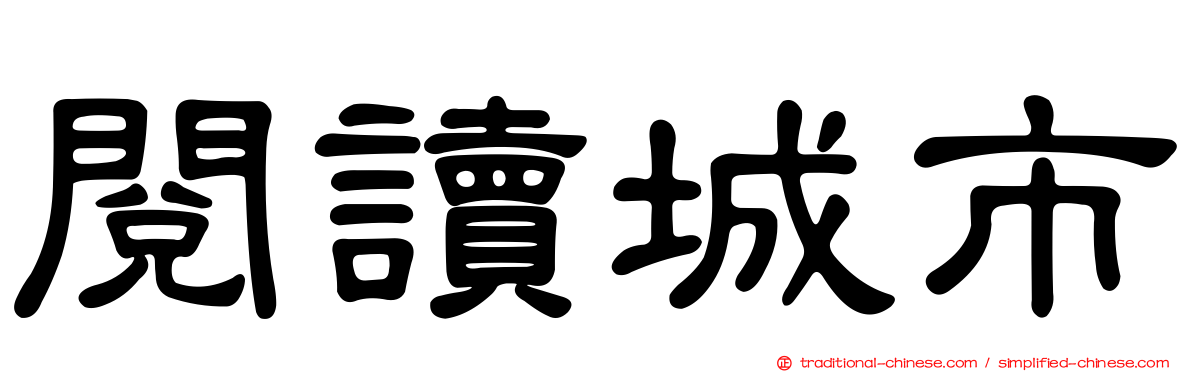 閱讀城市

traditional-chinese.com / simplified-chinese.com